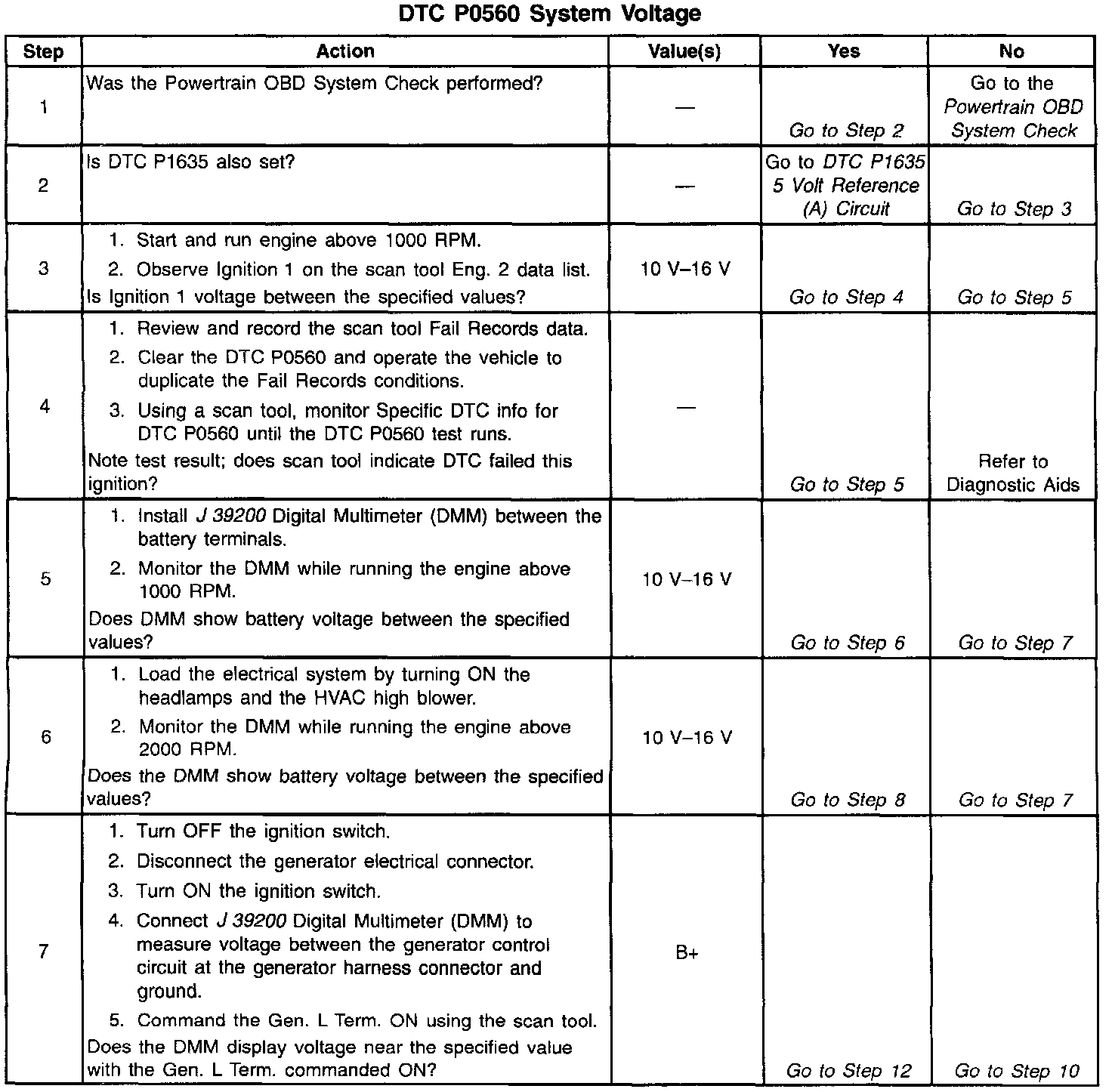 DTC P0560 System Voltage

| Step | Action | Value(s) | Yes | No |
|---|---|---|---|---|
| 1 | Was the Powertrain OBD System Check performed? | — | Go to Step 2 | Go to the Powertrain OBD System Check |
| 2 | Is DTC P1635 also set? | — | Go to DTC P1635 5 Volt Reference (A) Circuit | Go to Step 3 |
| 3 | 1. Start and run engine above 1000 RPM. 2. Observe Ignition 1 on the scan tool Eng. 2 data list. Is Ignition 1 voltage between the specified values? | 10 V–16 V | Go to Step 4 | Go to Step 5 |
| 4 | 1. Review and record the scan tool Fail Records data. 2. Clear the DTC P0560 and operate the vehicle to duplicate the Fail Records conditions. 3. Using a scan tool, monitor Specific DTC info for DTC P0560 until the DTC P0560 test runs. Note test result; does scan tool indicate DTC failed this ignition? | — | Go to Step 5 | Refer to Diagnostic Aids |
| 5 | 1. Install J 39200 Digital Multimeter (DMM) between the battery terminals. 2. Monitor the DMM while running the engine above 1000 RPM. Does DMM show battery voltage between the specified values? | 10 V–16 V | Go to Step 6 | Go to Step 7 |
| 6 | 1. Load the electrical system by turning ON the headlamps and the HVAC high blower. 2. Monitor the DMM while running the engine above 2000 RPM. Does the DMM show battery voltage between the specified values? | 10 V–16 V | Go to Step 8 | Go to Step 7 |
| 7 | 1. Turn OFF the ignition switch. 2. Disconnect the generator electrical connector. 3. Turn ON the ignition switch. 4. Connect J 39200 Digital Multimeter (DMM) to measure voltage between the generator control circuit at the generator harness connector and ground. 5. Command the Gen. L Term. ON using the scan tool. Does the DMM display voltage near the specified value with the Gen. L Term. commanded ON? | B+ | Go to Step 12 | Go to Step 10 |